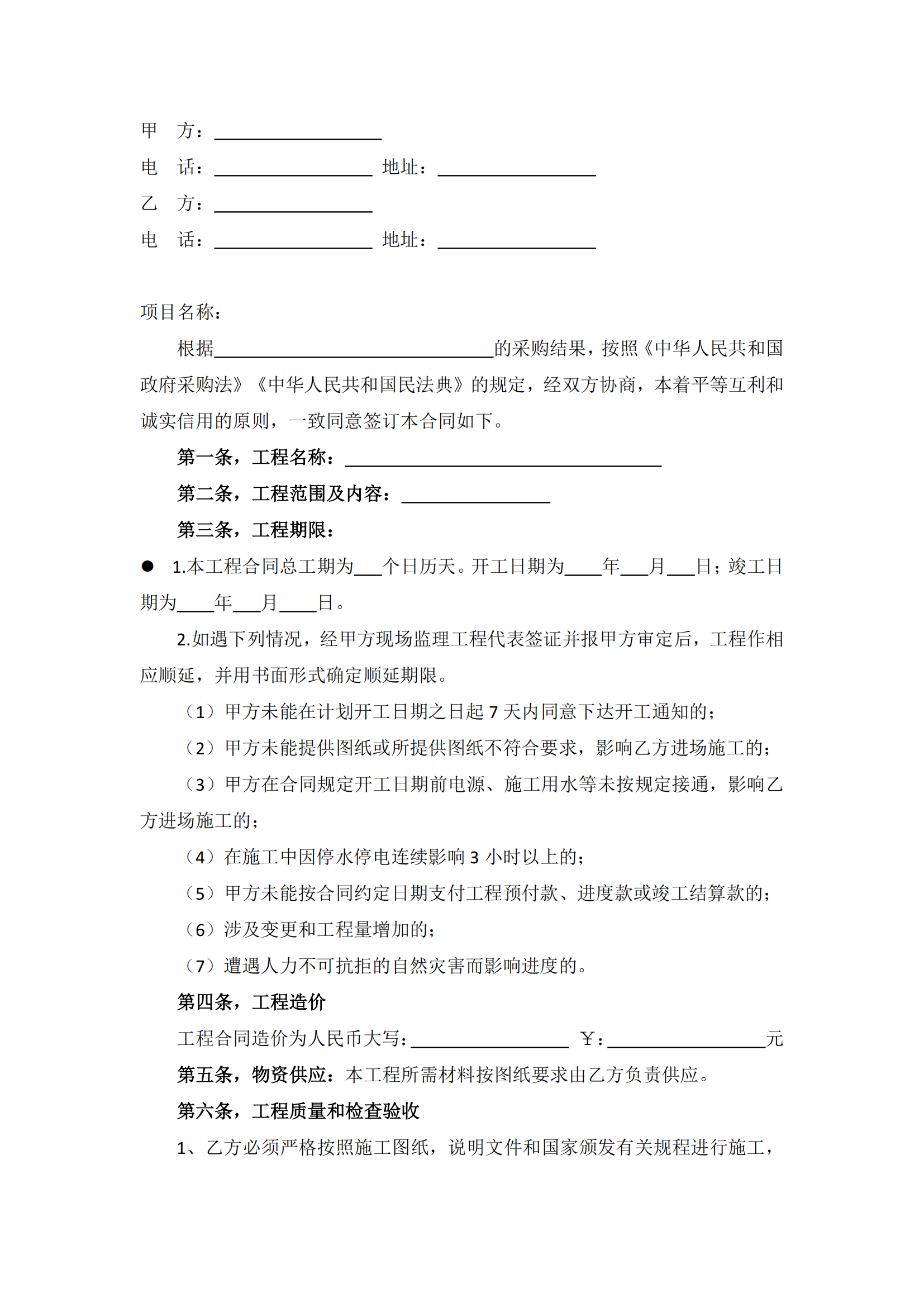 甲　方：__________________

电　话：_________________ 地址：_________________

乙　方：_________________

电　话：_________________ 地址：_________________

项目名称：

根据______________________________的采购结果，按照《中华人民共和国政府采购法》《中华人民共和国民法典》的规定，经双方协商，本着平等互利和诚实信用的原则，一致同意签订本合同如下。

第一条，工程名称：__________________________________

第二条，工程范围及内容：________________

第三条，工程期限：

● 1.本工程合同总工期为___个日历天。开工日期为____年___月___日；竣工日期为____年___月____日。

2.如遇下列情况，经甲方现场监理工程代表签证并报甲方审定后，工程作相应顺延，并用书面形式确定顺延期限。

（1）甲方未能在计划开工日期之日起 7 天内同意下达开工通知的；

（2）甲方未能提供图纸或所提供图纸不符合要求，影响乙方进场施工的；

（3）甲方在合同规定开工日期前电源、施工用水等未按规定接通，影响乙方进场施工的；

（4）在施工中因停水停电连续影响 3 小时以上的；

（5）甲方未能按合同约定日期支付工程预付款、进度款或竣工结算款的；

（6）涉及变更和工程量增加的；

（7）遭遇人力不可抗拒的自然灾害而影响进度的。

第四条，工程造价

工程合同造价为人民币大写：_________________ ￥：_________________元

第五条，物资供应：本工程所需材料按图纸要求由乙方负责供应。

第六条，工程质量和检查验收

1、乙方必须严格按照施工图纸，说明文件和国家颁发有关规程进行施工，